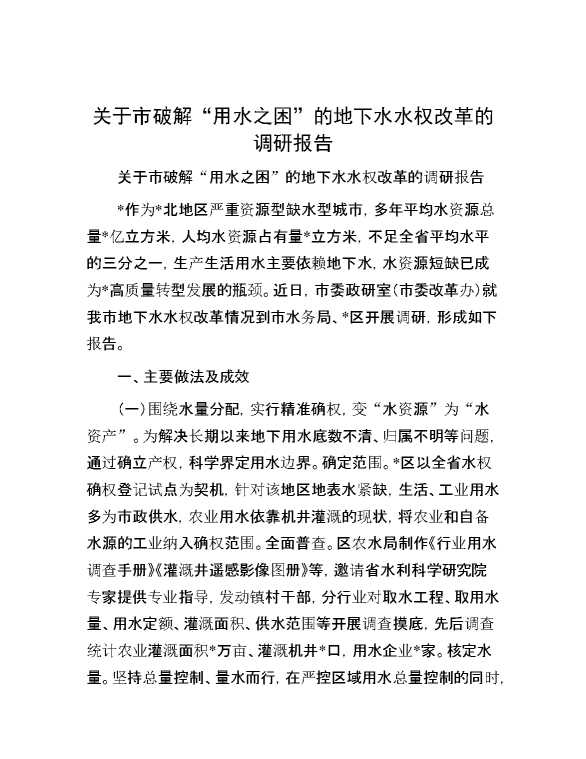 关于市破解“用水之困”的地下水水权改革的调研报告

关于市破解“用水之困”的地下水水权改革的调研报告

*作为*北地区严重资源型缺水型城市，多年平均水资源总量*亿立方米，人均水资源占有量*立方米，不足全省平均水平的三分之一，生产生活用水主要依赖地下水，水资源短缺已成为*高质量转型发展的瓶颈。近日，市委政研室（市委改革办）就我市地下水水权改革情况到市水务局、*区开展调研，形成如下报告。

一、主要做法及成效

（一）围绕水量分配，实行精准确权，变“水资源”为“水资产”。为解决长期以来地下用水底数不清、归属不明等问题，通过确立产权，科学界定用水边界。确定范围。*区以全省水权确权登记试点为契机，针对该地区地表水紧缺，生活、工业用水多为市政供水，农业用水依靠机井灌溉的现状，将农业和自备水源的工业纳入确权范围。全面普查。区农水局制作《行业用水调查手册》《灌溉井遥感影像图册》等，邀请省水利科学研究院专家提供专业指导，发动镇村干部，分行业对取水工程、取用水量、用水定额、灌溉面积、供水范围等开展调查摸底，先后调查统计农业灌溉面积*万亩、灌溉机井*口，用水企业*家。核定水量。坚持总量控制、量水而行，在严控区域用水总量控制的同时，